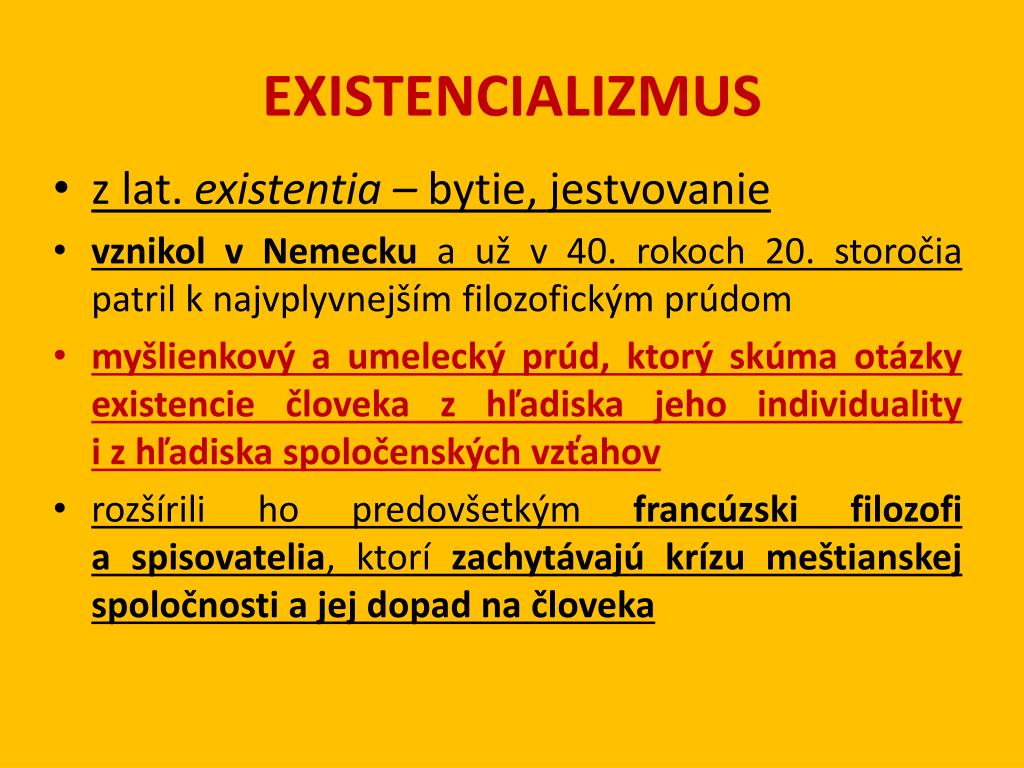 EXISTENCIALIZMUS

• z lat. existentia – bytie, jestvovanie

• vznikol v Nemecku a už v 40. rokoch 20. storočia patril k najvplyvnejším filozofickým prúdom

• myšlienkový a umelecký prúd, ktorý skúma otázky existencie človeka z hľadiska jeho individuality i z hľadiska spoločenských vzťahov

• rozšírili ho predovšetkým francúzski filozofi a spisovatelia, ktorí zachytávajú krízu meštianskej spoločnosti a jej dopad na človeka